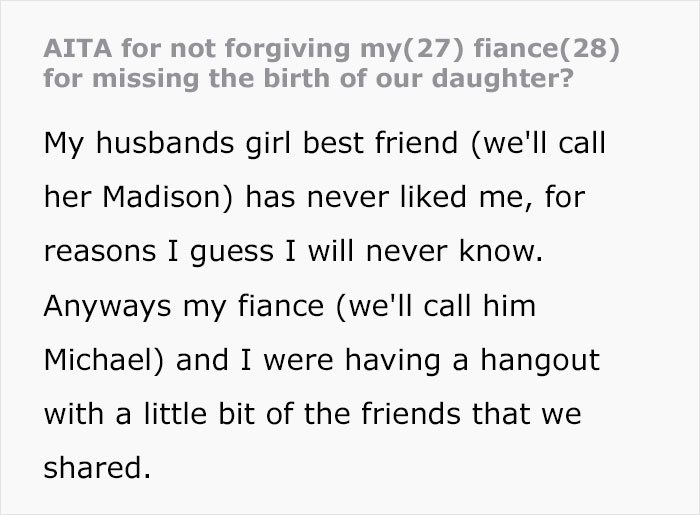 AITA for not forgiving my(27) fiance(28) for missing the birth of our daughter?

My husbands girl best friend (we'll call her Madison) has never liked me, for reasons I guess I will never know. Anyways my fiance (we'll call him Michael) and I were having a hangout with a little bit of the friends that we shared.